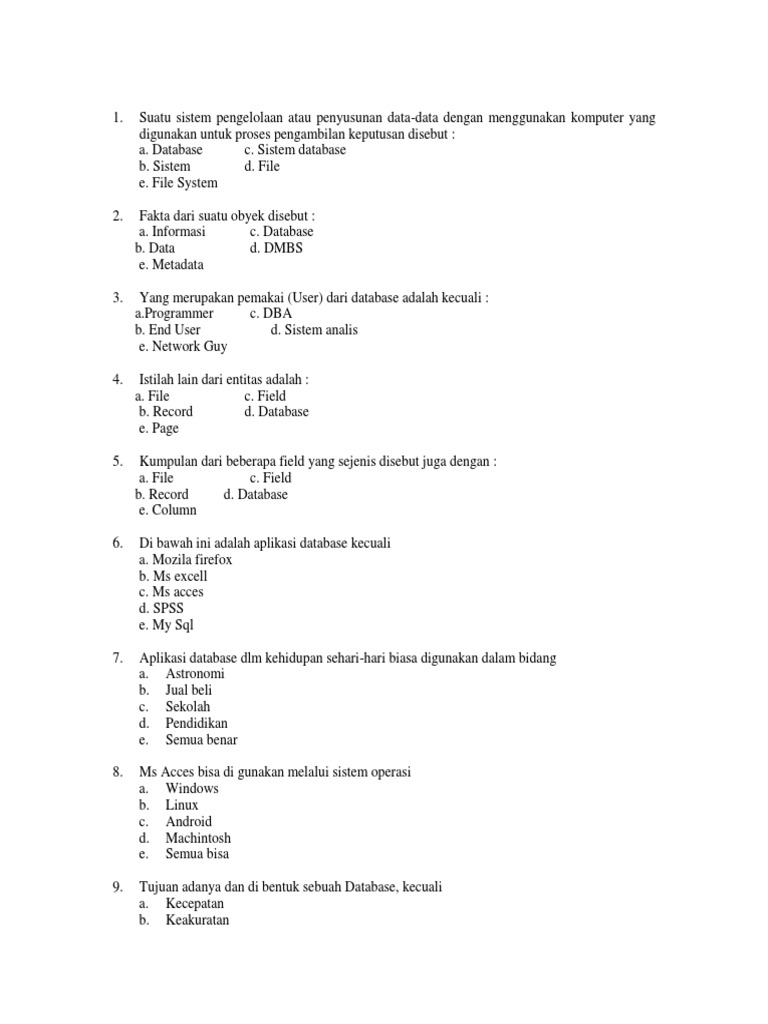 1. Suatu sistem pengelolaan atau penyusunan data-data dengan menggunakan komputer yang digunakan untuk proses pengambilan keputusan disebut :
a. Database c. Sistem database
b. Sistem d. File
e. File System

2. Fakta dari suatu obyek disebut :
a. Informasi c. Database
b. Data d. DMBS
e. Metadata

3. Yang merupakan pemakai (User) dari database adalah kecuali :
a.Programmer c. DBA
b. End User d. Sistem analis
e. Network Guy

4. Istilah lain dari entitas adalah :
a. File c. Field
b. Record d. Database
e. Page

5. Kumpulan dari beberapa field yang sejenis disebut juga dengan :
a. File c. Field
b. Record d. Database
e. Column

6. Di bawah ini adalah aplikasi database kecuali
a. Mozila firefox
b. Ms excell
c. Ms acces
d. SPSS
e. My Sql

7. Aplikasi database dlm kehidupan sehari-hari biasa digunakan dalam bidang
a. Astronomi
b. Jual beli
c. Sekolah
d. Pendidikan
e. Semua benar

8. Ms Acces bisa di gunakan melalui sistem operasi
a. Windows
b. Linux
c. Android
d. Machintosh
e. Semua bisa

9. Tujuan adanya dan di bentuk sebuah Database, kecuali
a. Kecepatan
b. Keakuratan